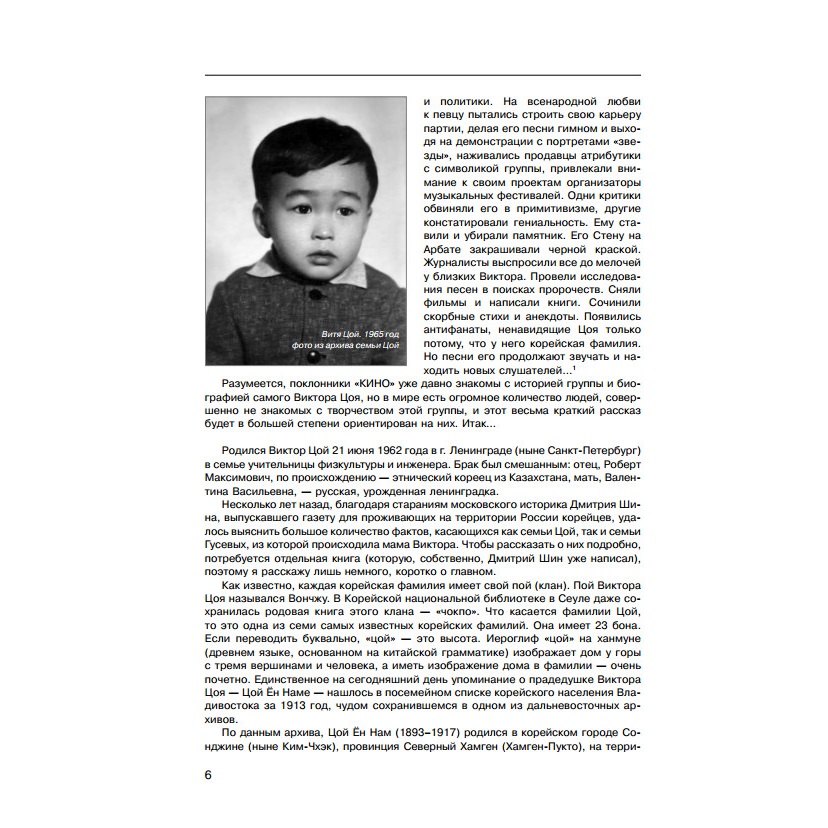 Витя Цой. 1965 год
фото из архива семьи Цой

и политики. На всенародной любви к певцу пытались строить свою карьеру партии, делая его песни гимном и выходя на демонстрации с портретами «звезды», наживались продавцы атрибутики с символикой группы, привлекали внимание к своим проектам организаторы музыкальных фестивалей. Одни критики обвиняли его в примитивизме, другие констатировали гениальность. Ему ставили и убирали памятник. Его Стену на Арбате закрашивали черной краской. Журналисты выспросили все до мелочей у близких Виктора. Провели исследования песен в поисках пророчеств. Сняли фильмы и написали книги. Сочинили скорбные стихи и анекдоты. Появились антифанаты, ненавидящие Цоя только потому, что у него корейская фамилия. Но песни его продолжают звучать и находить новых слушателей...$^1$

Разумеется, поклонники «КИНО» уже давно знакомы с историей группы и биографией самого Виктора Цоя, но в мире есть огромное количество людей, совершенно не знакомых с творчеством этой группы, и этот весьма краткий рассказ будет в большей степени ориентирован на них. Итак...

Родился Виктор Цой 21 июня 1962 года в г. Ленинграде (ныне Санкт-Петербург) в семье учительницы физкультуры и инженера. Брак был смешанным: отец, Роберт Максимович, по происхождению — этнический кореец из Казахстана, мать, Валентина Васильевна, — русская, урожденная ленинградка.

Несколько лет назад, благодаря стараниям московского историка Дмитрия Шина, выпускавшего газету для проживающих на территории России корейцев, удалось выяснить большое количество фактов, касающихся как семьи Цой, так и семьи Гусевых, из которой происходила мама Виктора. Чтобы рассказать о них подробно, потребуется отдельная книга (которую, собственно, Дмитрий Шин уже написал), поэтому я расскажу лишь немного, коротко о главном.

Как известно, каждая корейская фамилия имеет свой пой (клан). Пой Виктора Цоя назывался Вончжу. В Корейской национальной библиотеке в Сеуле даже сохранилась родовая книга этого клана — «чокпо». Что касается фамилии Цой, то это одна из семи самых известных корейских фамилий. Она имеет 23 бона. Если переводить буквально, «цой» — это высота. Иероглиф «цой» на ханмуне (древнем языке, основанном на китайской грамматике) изображает дом у горы с тремя вершинами и человека, а иметь изображение дома в фамилии — очень почетно. Единственное на сегодняшний день упоминание о прадедушке Виктора Цоя — Цой Ён Наме — нашлось в посемейном списке корейского населения Владивостока за 1913 год, чудом сохранившемся в одном из дальневосточных архивов.

По данным архива, Цой Ён Нам (1893–1917) родился в корейском городе Сонджине (ныне Ким-Чхэк), провинция Северный Хамген (Хамген-Пукто), на терри-

6